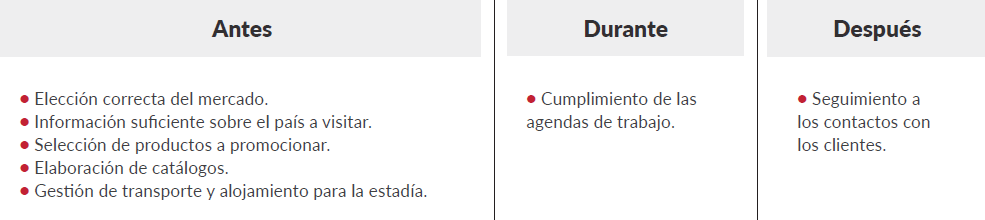 Antes

● Elección correcta del mercado.
● Información suficiente sobre el país a visitar.
● Selección de productos a promocionar.
● Elaboración de catálogos.
● Gestión de transporte y alojamiento para la estadía.

Durante

● Cumplimiento de las agendas de trabajo.

Después

● Seguimiento a los contactos con los clientes.